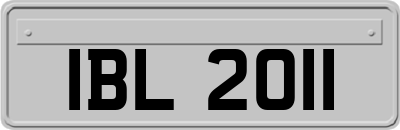 IBL 2011